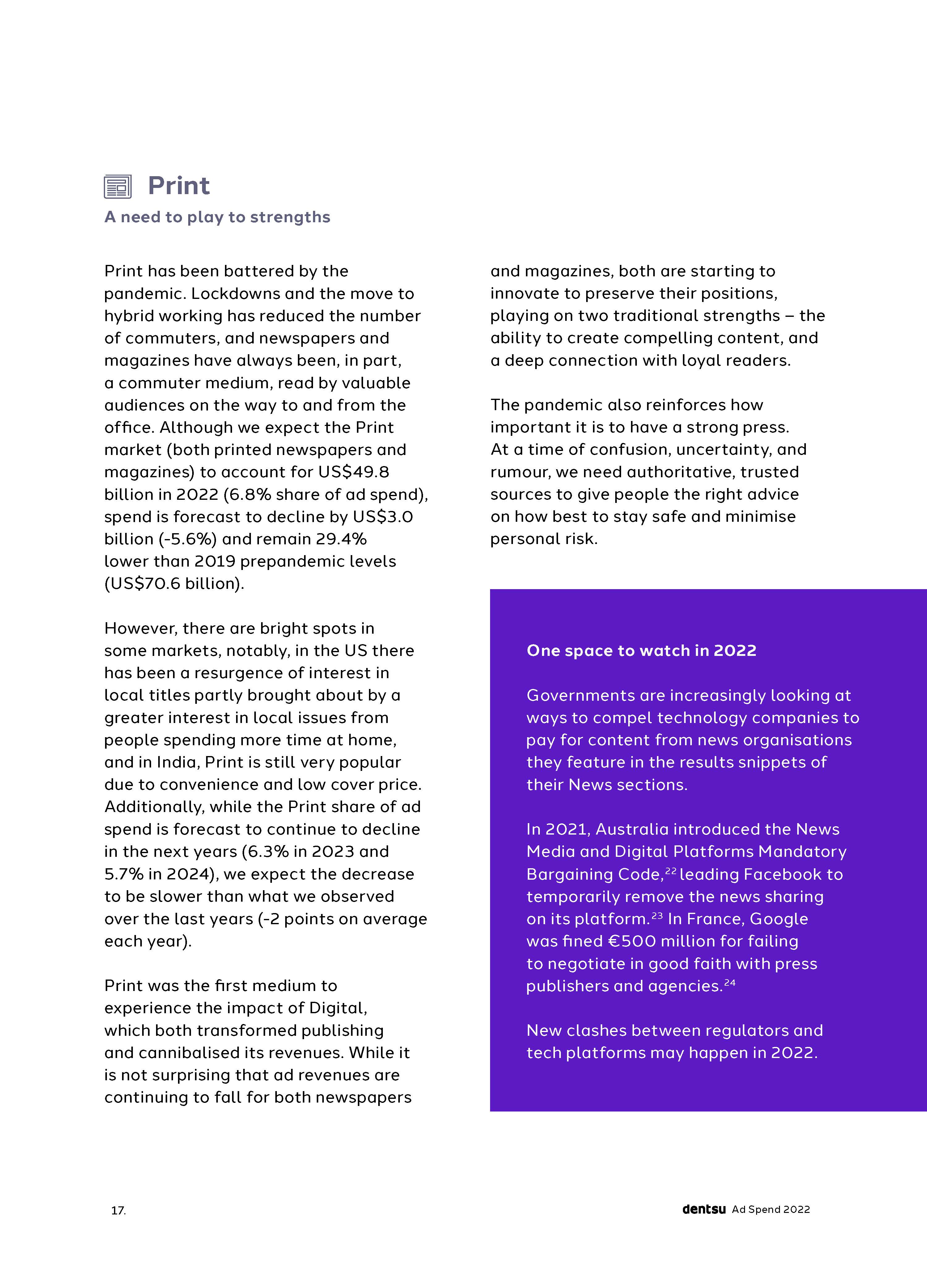 Print

A need to play to strengths

Print has been battered by the pandemic. Lockdowns and the move to hybrid working has reduced the number of commuters, and newspapers and magazines have always been, in part, a commuter medium, read by valuable audiences on the way to and from the office. Although we expect the Print market (both printed newspapers and magazines) to account for US\$49.8 billion in 2022 (6.8% share of ad spend), spend is forecast to decline by US\$3.0 billion (-5.6%) and remain 29.4% lower than 2019 prepandemic levels (US\$70.6 billion).

However, there are bright spots in some markets, notably, in the US there has been a resurgence of interest in local titles partly brought about by a greater interest in local issues from people spending more time at home, and in India, Print is still very popular due to convenience and low cover price. Additionally, while the Print share of ad spend is forecast to continue to decline in the next years (6.3% in 2023 and 5.7% in 2024), we expect the decrease to be slower than what we observed over the last years (-2 points on average each year).

Print was the first medium to experience the impact of Digital, which both transformed publishing and cannibalised its revenues. While it is not surprising that ad revenues are continuing to fall for both newspapers and magazines, both are starting to innovate to preserve their positions, playing on two traditional strengths – the ability to create compelling content, and a deep connection with loyal readers.

The pandemic also reinforces how important it is to have a strong press. At a time of confusion, uncertainty, and rumour, we need authoritative, trusted sources to give people the right advice on how best to stay safe and minimise personal risk.

One space to watch in 2022

Governments are increasingly looking at ways to compel technology companies to pay for content from news organisations they feature in the results snippets of their News sections.

In 2021, Australia introduced the News Media and Digital Platforms Mandatory Bargaining Code,$^{22}$ leading Facebook to temporarily remove the news sharing on its platform.$^{23}$ In France, Google was fined €500 million for failing to negotiate in good faith with press publishers and agencies.$^{24}$

New clashes between regulators and tech platforms may happen in 2022.

17.

dentsu Ad Spend 2022